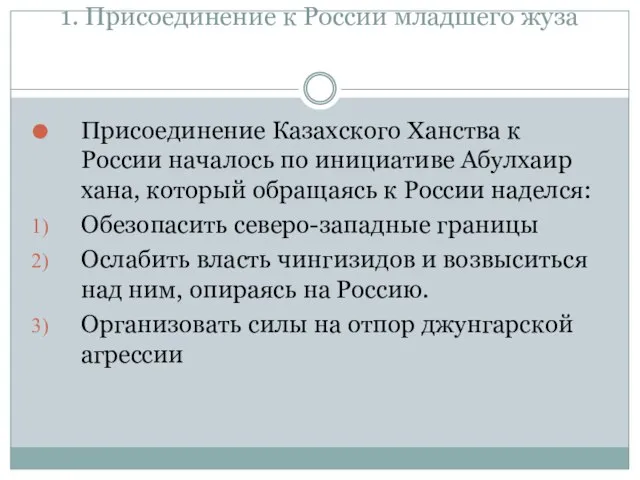 1. Присоединение к России младшего жуза

Присоединение Казахского Ханства к России началось по инициативе Абулхаир хана, который обращаясь к России наделся:

1) Обезопасить северо-западные границы
2) Ослабить власть чингизидов и возвыситься над ним, опираясь на Россию.
3) Организовать силы на отпор джунгарской агрессии